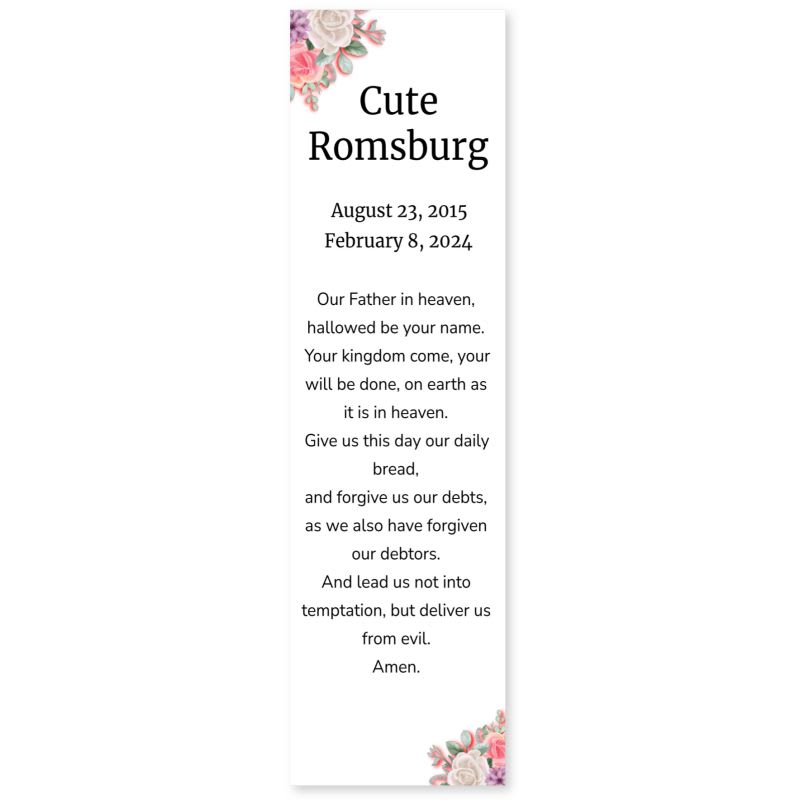 Cute
Romsburg

August 23, 2015
February 8, 2024

Our Father in heaven,
hallowed be your name.
Your kingdom come, your will be done, on earth as it is in heaven.
Give us this day our daily bread,
and forgive us our debts, as we also have forgiven our debtors.
And lead us not into temptation, but deliver us from evil.
Amen.